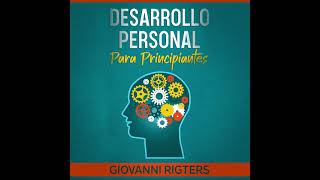 DESARROLLO PERSONAL
Para Principiantes

GIOVANNI RIGTERS